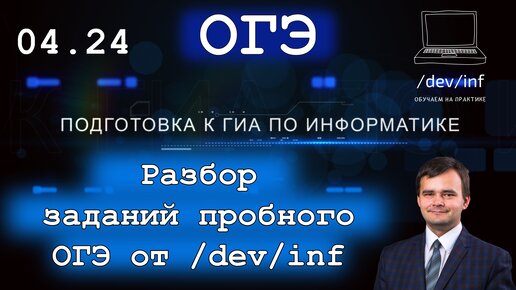 04.24

ОГЭ

/dev/inf

ОБУЧАЕМ НА ПРАКТИКЕ

ПОДГОТОВКА К ГИА ПО ИНФОРМАТИКЕ

Разбор заданий пробного ОГЭ от /dev/inf